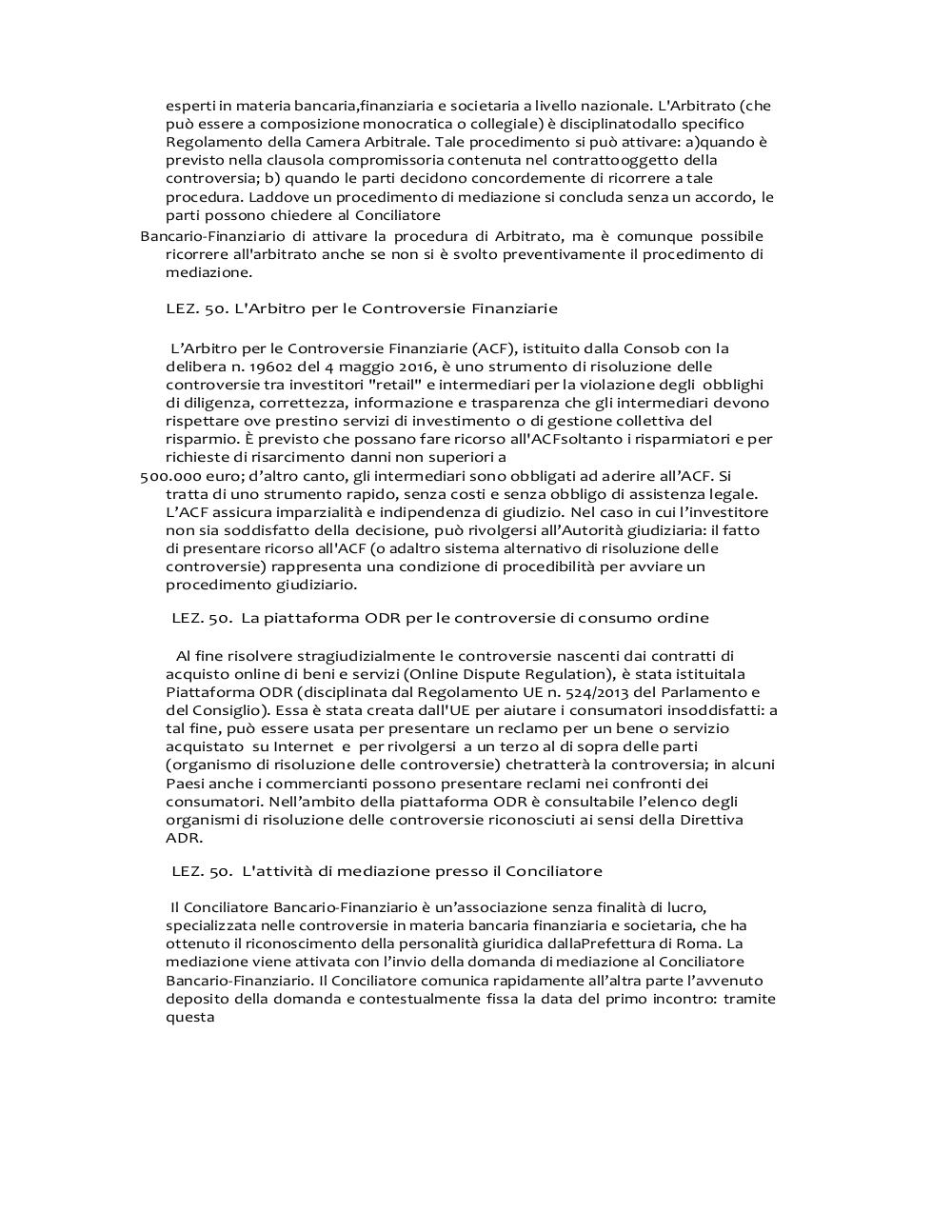 esperti in materia bancaria,finanziaria e societaria a livello nazionale. L'Arbitrato (che può essere a composizione monocratica o collegiale) è disciplinatodallo specifico Regolamento della Camera Arbitrale. Tale procedimento si può attivare: a)quando è previsto nella clausola compromissoria contenuta nel contrattooggetto della controversia; b) quando le parti decidono concordemente di ricorrere a tale procedura. Laddove un procedimento di mediazione si concluda senza un accordo, le parti possono chiedere al Conciliatore
Bancario-Finanziario di attivare la procedura di Arbitrato, ma è comunque possibile ricorrere all'arbitrato anche se non si è svolto preventivamente il procedimento di mediazione.

LEZ. 50. L'Arbitro per le Controversie Finanziarie

L'Arbitro per le Controversie Finanziarie (ACF), istituito dalla Consob con la delibera n. 19602 del 4 maggio 2016, è uno strumento di risoluzione delle controversie tra investitori "retail" e intermediari per la violazione degli obblighi di diligenza, correttezza, informazione e trasparenza che gli intermediari devono rispettare ove prestino servizi di investimento o di gestione collettiva del risparmio. È previsto che possano fare ricorso all'ACFsoltanto i risparmiatori e per richieste di risarcimento danni non superiori a
500.000 euro; d'altro canto, gli intermediari sono obbligati ad aderire all'ACF. Si tratta di uno strumento rapido, senza costi e senza obbligo di assistenza legale. L'ACF assicura imparzialità e indipendenza di giudizio. Nel caso in cui l'investitore non sia soddisfatto della decisione, può rivolgersi all'Autorità giudiziaria: il fatto di presentare ricorso all'ACF (o adaltro sistema alternativo di risoluzione delle controversie) rappresenta una condizione di procedibilità per avviare un procedimento giudiziario.

LEZ. 50. La piattaforma ODR per le controversie di consumo ordine

Al fine risolvere stragiudizialmente le controversie nascenti dai contratti di acquisto online di beni e servizi (Online Dispute Regulation), è stata istituitala Piattaforma ODR (disciplinata dal Regolamento UE n. 524/2013 del Parlamento e del Consiglio). Essa è stata creata dall'UE per aiutare i consumatori insoddisfatti: a tal fine, può essere usata per presentare un reclamo per un bene o servizio acquistato su Internet e per rivolgersi a un terzo al di sopra delle parti (organismo di risoluzione delle controversie) chetratterà la controversia; in alcuni Paesi anche i commercianti possono presentare reclami nei confronti dei consumatori. Nell'ambito della piattaforma ODR è consultabile l'elenco degli organismi di risoluzione delle controversie riconosciuti ai sensi della Direttiva ADR.

LEZ. 50. L'attività di mediazione presso il Conciliatore

Il Conciliatore Bancario-Finanziario è un'associazione senza finalità di lucro, specializzata nelle controversie in materia bancaria finanziaria e societaria, che ha ottenuto il riconoscimento della personalità giuridica dallaPrefettura di Roma. La mediazione viene attivata con l'invio della domanda di mediazione al Conciliatore Bancario-Finanziario. Il Conciliatore comunica rapidamente all'altra parte l'avvenuto deposito della domanda e contestualmente fissa la data del primo incontro: tramite questa